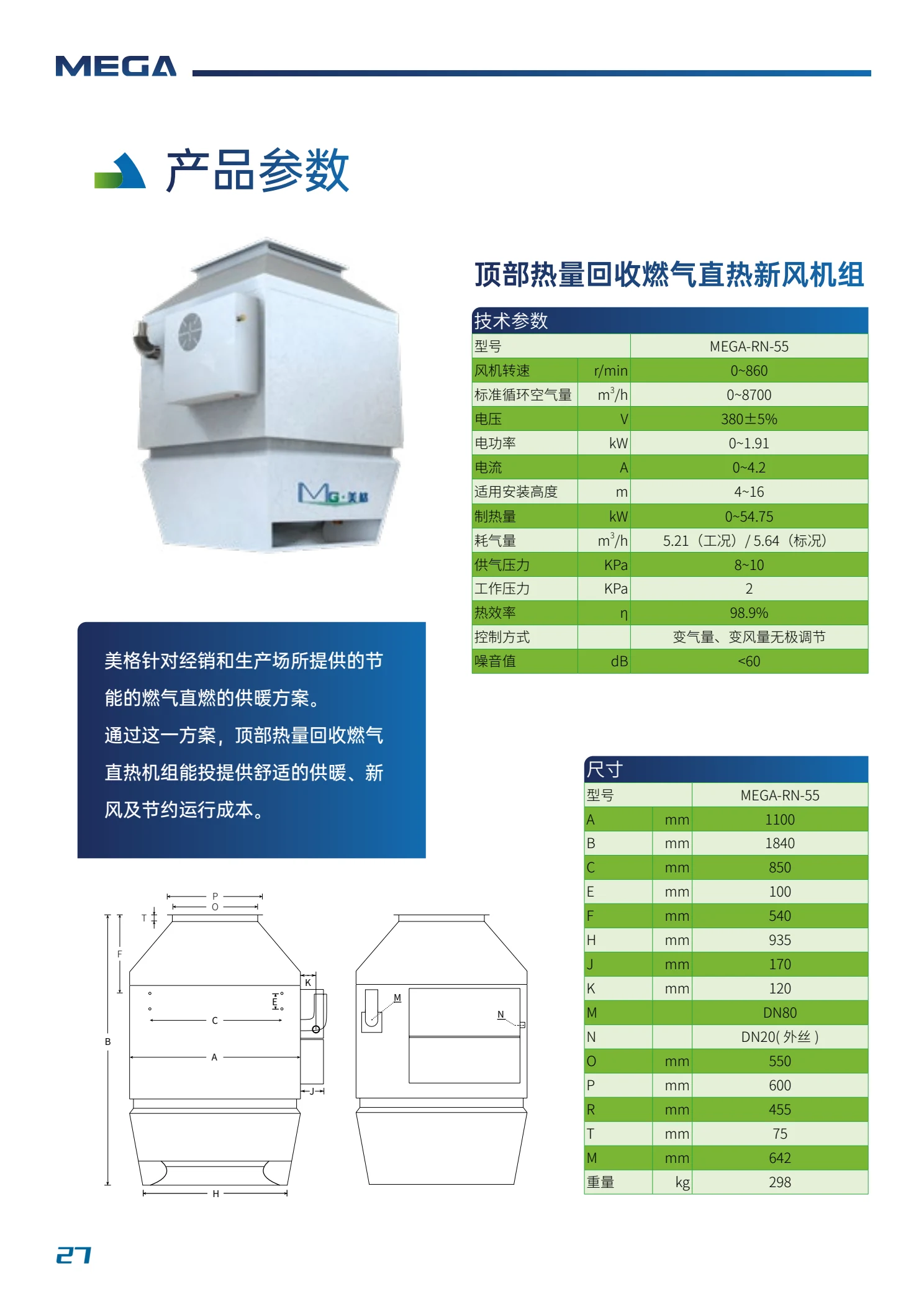 MEGA

产品参数

MG·美格

顶部热量回收燃气直热新风机组

| 技术参数 | | |
|---|---|---|
| 型号 | | MEGA-RN-55 |
| 风机转速 | r/min | 0~860 |
| 标准循环空气量 | $m^3/h$ | 0~8700 |
| 电压 | V | 380±5% |
| 电功率 | kW | 0~1.91 |
| 电流 | A | 0~4.2 |
| 适用安装高度 | m | 4~16 |
| 制热量 | kW | 0~54.75 |
| 耗气量 | $m^3/h$ | 5.21（工况）/ 5.64（标况） |
| 供气压力 | KPa | 8~10 |
| 工作压力 | KPa | 2 |
| 热效率 | η | 98.9% |
| 控制方式 | | 变气量、变风量无极调节 |
| 噪音值 | dB | <60 |

美格针对经销和生产场所提供的节能的燃气直燃的供暖方案。
通过这一方案，顶部热量回收燃气直热机组能投提供舒适的供暖、新风及节约运行成本。

| 尺寸 | | |
|---|---|---|
| 型号 | | MEGA-RN-55 |
| A | mm | 1100 |
| B | mm | 1840 |
| C | mm | 850 |
| E | mm | 100 |
| F | mm | 540 |
| H | mm | 935 |
| J | mm | 170 |
| K | mm | 120 |
| M | | DN80 |
| N | | DN20( 外丝 ) |
| O | mm | 550 |
| P | mm | 600 |
| R | mm | 455 |
| T | mm | 75 |
| M | mm | 642 |
| 重量 | kg | 298 |

P
O
T
F
K
E
C
B
A
J
H
M
N

27